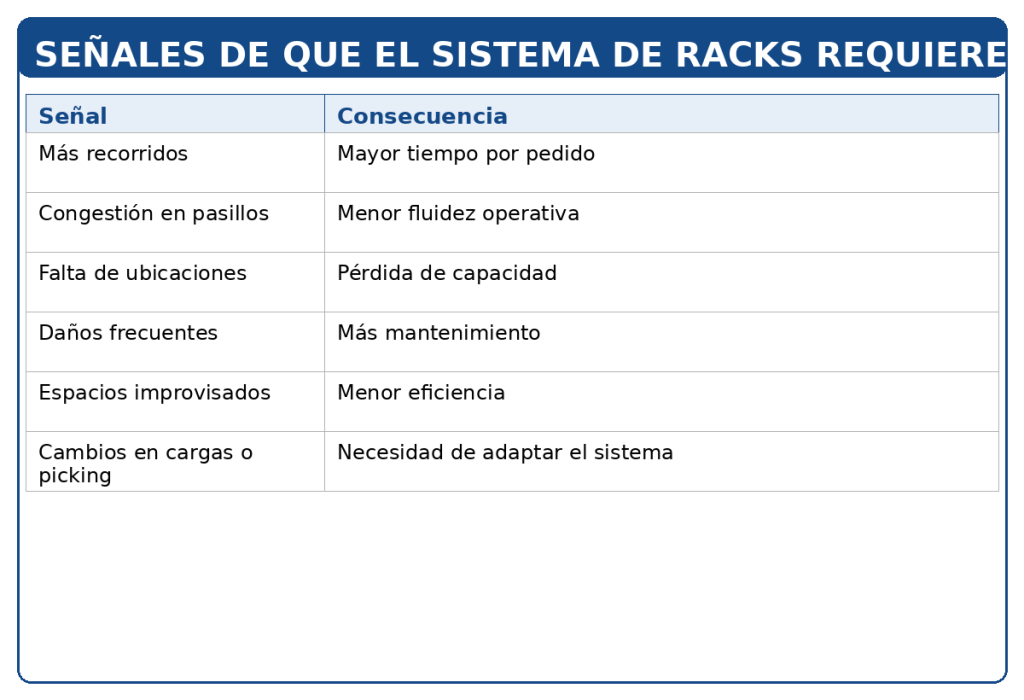 SEÑALES DE QUE EL SISTEMA DE RACKS REQUIERE

| Señal | Consecuencia |
|---|---|
| Más recorridos | Mayor tiempo por pedido |
| Congestión en pasillos | Menor fluidez operativa |
| Falta de ubicaciones | Pérdida de capacidad |
| Daños frecuentes | Más mantenimiento |
| Espacios improvisados | Menor eficiencia |
| Cambios en cargas o picking | Necesidad de adaptar el sistema |